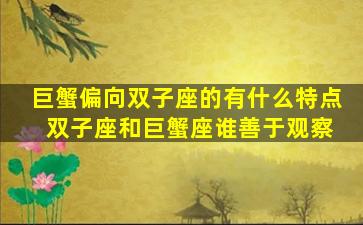 巨蟹偏向双子座的有什么特点
双子座和巨蟹座谁善于观察